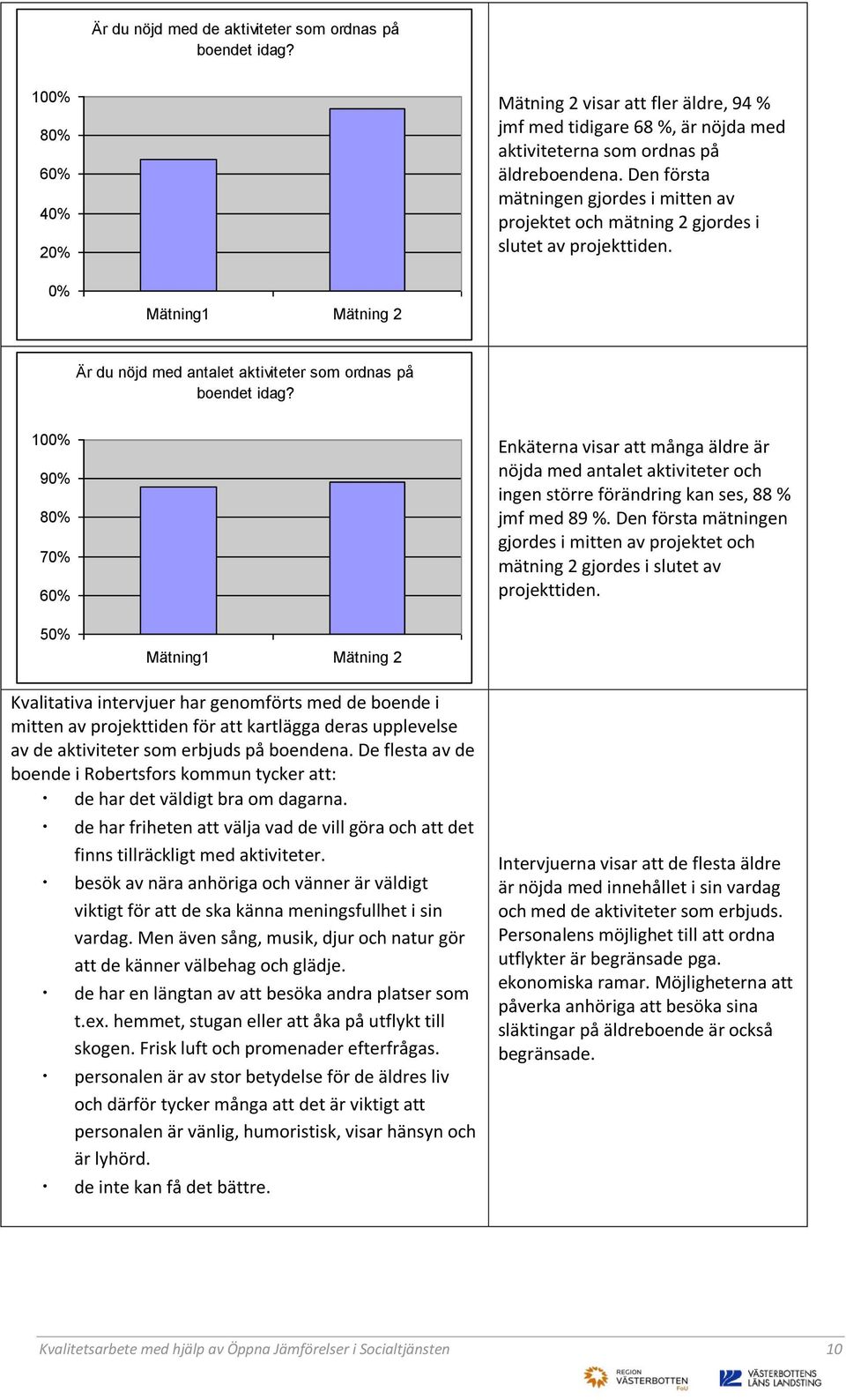 Är du nöjd med de aktiviteter som ordnas på boendet idag?

100%
80%
60%
40%
20%
0%

Mätning1 Mätning 2

Mätning 2 visar att fler äldre, 94 % jmf med tidigare 68 %, är nöjda med aktiviteterna som ordnas på äldreboendena. Den första mätningen gjordes i mitten av projektet och mätning 2 gjordes i slutet av projekttiden.

Är du nöjd med antalet aktiviteter som ordnas på boendet idag?

100%
90%
80%
70%
60%
50%

Mätning1 Mätning 2

Enkäterna visar att många äldre är nöjda med antalet aktiviteter och ingen större förändring kan ses, 88 % jmf med 89 %. Den första mätningen gjordes i mitten av projektet och mätning 2 gjordes i slutet av projekttiden.

Kvalitativa intervjuer har genomförts med de boende i mitten av projekttiden för att kartlägga deras upplevelse av de aktiviteter som erbjuds på boendena. De flesta av de boende i Robertsfors kommun tycker att:
· de har det väldigt bra om dagarna.
· de har friheten att välja vad de vill göra och att det finns tillräckligt med aktiviteter.
· besök av nära anhöriga och vänner är väldigt viktigt för att de ska känna meningsfullhet i sin vardag. Men även sång, musik, djur och natur gör att de känner välbehag och glädje.
· de har en längtan av att besöka andra platser som t.ex. hemmet, stugan eller att åka på utflykt till skogen. Frisk luft och promenader efterfrågas.
· personalen är av stor betydelse för de äldres liv och därför tycker många att det är viktigt att personalen är vänlig, humoristisk, visar hänsyn och är lyhörd.
· de inte kan få det bättre.

Intervjuerna visar att de flesta äldre är nöjda med innehållet i sin vardag och med de aktiviteter som erbjuds. Personalens möjlighet till att ordna utflykter är begränsade pga. ekonomiska ramar. Möjligheterna att påverka anhöriga att besöka sina släktingar på äldreboende är också begränsade.

Kvalitetsarbete med hjälp av Öppna Jämförelser i Socialtjänsten 10

REGION VÄSTERBOTTEN FoU
VÄSTERBOTTENS LÄNS LANDSTING